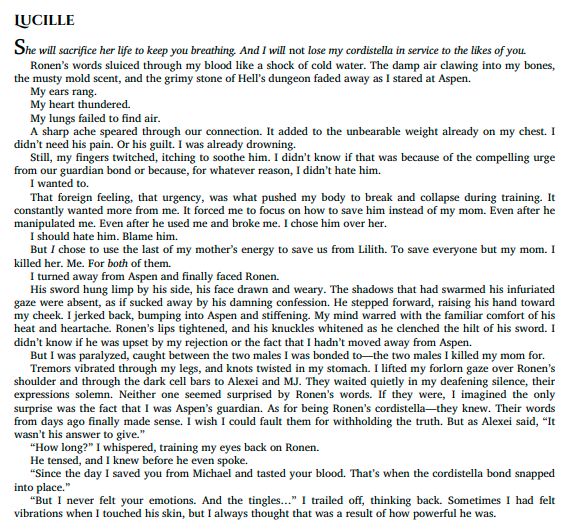 LUCILLE

She will sacrifice her life to keep you breathing. And I will not lose my cordistella in service to the likes of you.

Ronen's words sluiced through my blood like a shock of cold water. The damp air clawing into my bones, the musty mold scent, and the grimy stone of Hell's dungeon faded away as I stared at Aspen.

My ears rang.

My heart thundered.

My lungs failed to find air.

A sharp ache speared through our connection. It added to the unbearable weight already on my chest. I didn't need his pain. Or his guilt. I was already drowning.

Still, my fingers twitched, itching to soothe him. I didn't know if that was because of the compelling urge from our guardian bond or because, for whatever reason, I didn't hate him.

I wanted to.

That foreign feeling, that urgency, was what pushed my body to break and collapse during training. It constantly wanted more from me. It forced me to focus on how to save him instead of my mom. Even after he manipulated me. Even after he used me and broke me. I chose him over her.

I should hate him. Blame him.

But I chose to use the last of my mother's energy to save us from Lilith. To save everyone but my mom. I killed her. Me. For both of them.

I turned away from Aspen and finally faced Ronen.

His sword hung limp by his side, his face drawn and weary. The shadows that had swarmed his infuriated gaze were absent, as if sucked away by his damning confession. He stepped forward, raising his hand toward my cheek. I jerked back, bumping into Aspen and stiffening. My mind warred with the familiar comfort of his heat and heartache. Ronen's lips tightened, and his knuckles whitened as he clenched the hilt of his sword. I didn't know if he was upset by my rejection or the fact that I hadn't moved away from Aspen.

But I was paralyzed, caught between the two males I was bonded to—the two males I killed my mom for.

Tremors vibrated through my legs, and knots twisted in my stomach. I lifted my forlorn gaze over Ronen's shoulder and through the dark cell bars to Alexei and MJ. They waited quietly in my deafening silence, their expressions solemn. Neither one seemed surprised by Ronen's words. If they were, I imagined the only surprise was the fact that I was Aspen's guardian. As for being Ronen's cordistella—they knew. Their words from days ago finally made sense. I wish I could fault them for withholding the truth. But as Alexei said, "It wasn't his answer to give."

"How long?" I whispered, training my eyes back on Ronen.

He tensed, and I knew before he even spoke.

"Since the day I saved you from Michael and tasted your blood. That's when the cordistella bond snapped into place."

"But I never felt your emotions. And the tingles..." I trailed off, thinking back. Sometimes I had felt vibrations when I touched his skin, but I always thought that was a result of how powerful he was.